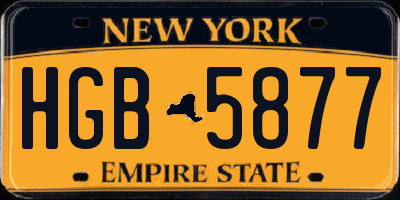 NEW YORK

HGB 5877

EMPIRE STATE